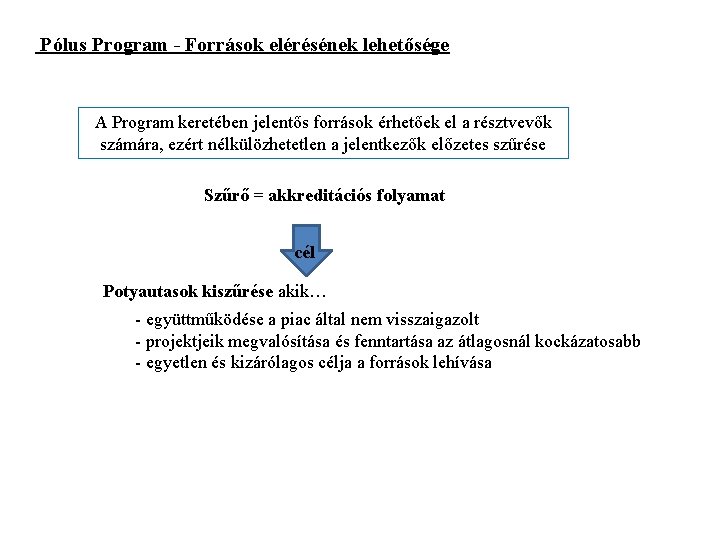 Pólus Program - Források elérésének lehetősége

A Program keretében jelentős források érhetőek el a résztvevők számára, ezért nélkülözhetetlen a jelentkezők előzetes szűrése

Szűrő = akkreditációs folyamat

cél

Potyautasok kiszűrése akik…

- együttműködése a piac által nem visszaigazolt
- projektjeik megvalósítása és fenntartása az átlagosnál kockázatosabb
- egyetlen és kizárólagos célja a források lehívása